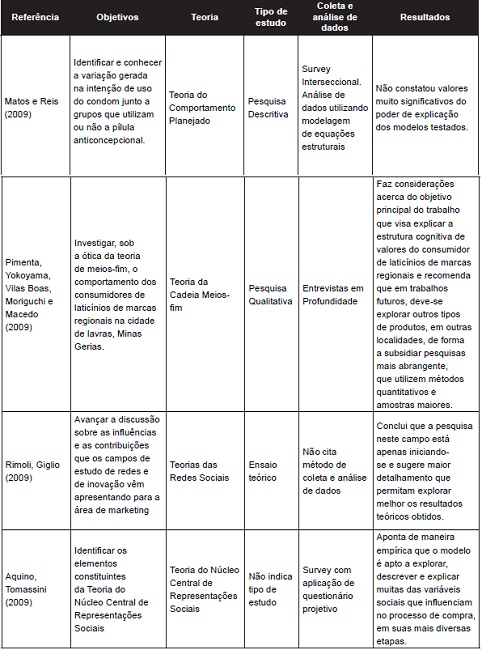 | Referência | Objetivos | Teoria | Tipo de estudo | Coleta e análise de dados | Resultados |
|---|---|---|---|---|---|
| Matos e Reis (2009) | Identificar e conhecer a variação gerada na intenção de uso do condom junto a grupos que utilizam ou não a pílula anticoncepcional. | Teoria do Comportamento Planejado | Pesquisa Descritiva | Survey Interseccional. Análise de dados utilizando modelagem de equações estruturais | Não constatou valores muito significativos do poder de explicação dos modelos testados. |
| Pimenta, Yokoyama, Vilas Boas, Moriguchi e Macedo (2009) | Investigar, sob a ótica da teoria de meios-fim, o comportamento dos consumidores de laticínios de marcas regionais na cidade de lavras, Minas Gerias. | Teoria da Cadeia Meios-fim | Pesquisa Qualitativa | Entrevistas em Profundidade | Faz considerações acerca do objetivo principal do trabalho que visa explicar a estrutura cognitiva de valores do consumidor de laticínios de marcas regionais e recomenda que em trabalhos futuros, deve-se explorar outros tipos de produtos, em outras localidades, de forma a subsidiar pesquisas mais abrangente, que utilizem métodos quantitativos e amostras maiores. |
| Rimoli, Giglio (2009) | Avançar a discussão sobre as influências e as contribuições que os campos de estudo de redes e de inovação vêm apresentando para a área de marketing | Teorias das Redes Sociais | Ensaio teórico | Não cita método de coleta e análise de dados | Conclui que a pesquisa neste campo está apenas iniciando-se e sugere maior detalhamento que permitam explorar melhor os resultados teóricos obtidos. |
| Aquino, Tomassini (2009) | Identificar os elementos constituintes da Teoria do Núcleo Central de Representações Sociais | Teoria do Núcleo Central de Representações Sociais | Não indica tipo de estudo | Survey com aplicação de questionário projetivo | Aponta de maneira empírica que o modelo é apto a explorar, descrever e explicar muitas das variáveis sociais que influenciam no processo de compra, em suas mais diversas etapas. |